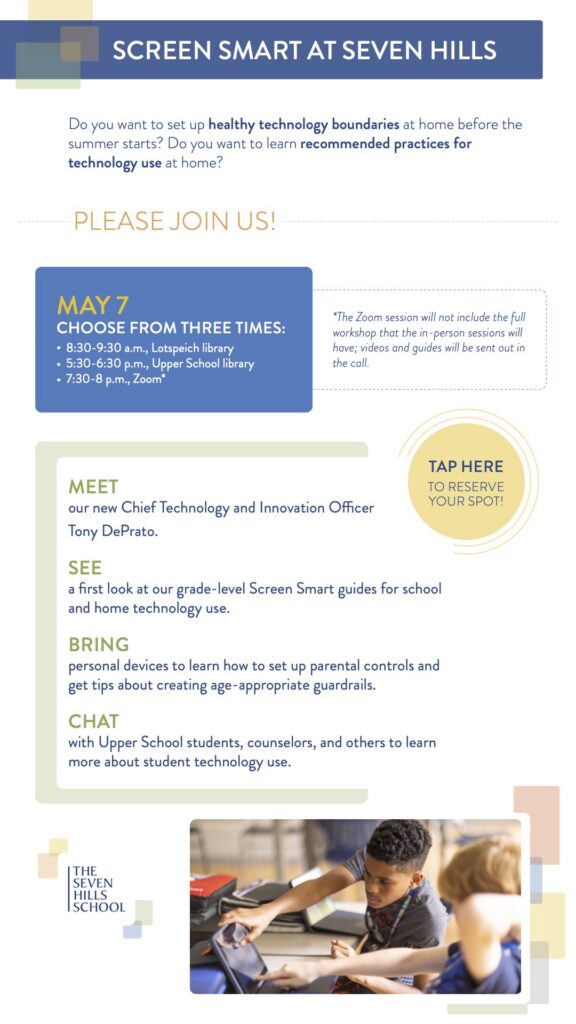 SCREEN SMART AT SEVEN HILLS

Do you want to set up healthy technology boundaries at home before the summer starts? Do you want to learn recommended practices for technology use at home?

PLEASE JOIN US!

MAY 7
CHOOSE FROM THREE TIMES:
• 8:30-9:30 a.m., Lotspeich library
• 5:30-6:30 p.m., Upper School library
• 7:30-8 p.m., Zoom*

*The Zoom session will not include the full workshop that the in-person sessions will have; videos and guides will be sent out in the call.

TAP HERE
TO RESERVE YOUR SPOT!

MEET
our new Chief Technology and Innovation Officer Tony DePrato.

SEE
a first look at our grade-level Screen Smart guides for school and home technology use.

BRING
personal devices to learn how to set up parental controls and get tips about creating age-appropriate guardrails.

CHAT
with Upper School students, counselors, and others to learn more about student technology use.

THE
SEVEN
HILLS
SCHOOL